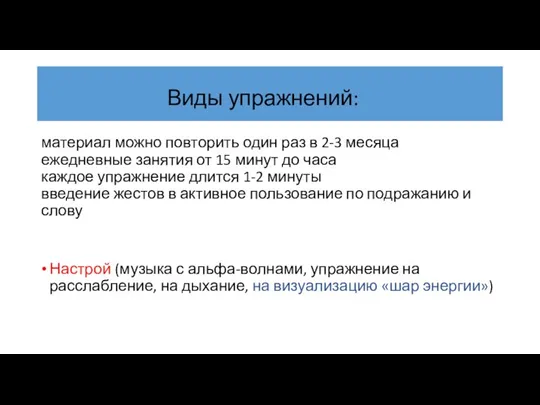 Виды упражнений:

материал можно повторить один раз в 2-3 месяца
ежедневные занятия от 15 минут до часа
каждое упражнение длится 1-2 минуты
введение жестов в активное пользование по подражанию и слову

• Настрой (музыка с альфа-волнами, упражнение на расслабление, на дыхание, на визуализацию «шар энергии»)